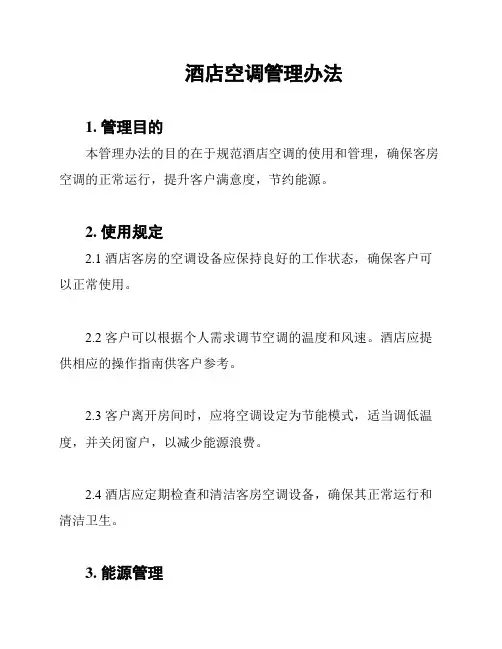 酒店空调管理办法

1. 管理目的

本管理办法的目的在于规范酒店空调的使用和管理，确保客房空调的正常运行，提升客户满意度，节约能源。

2. 使用规定

2.1 酒店客房的空调设备应保持良好的工作状态，确保客户可以正常使用。

2.2 客户可以根据个人需求调节空调的温度和风速。酒店应提供相应的操作指南供客户参考。

2.3 客户离开房间时，应将空调设定为节能模式，适当调低温度，并关闭窗户，以减少能源浪费。

2.4 酒店应定期检查和清洁客房空调设备，确保其正常运行和清洁卫生。

3. 能源管理